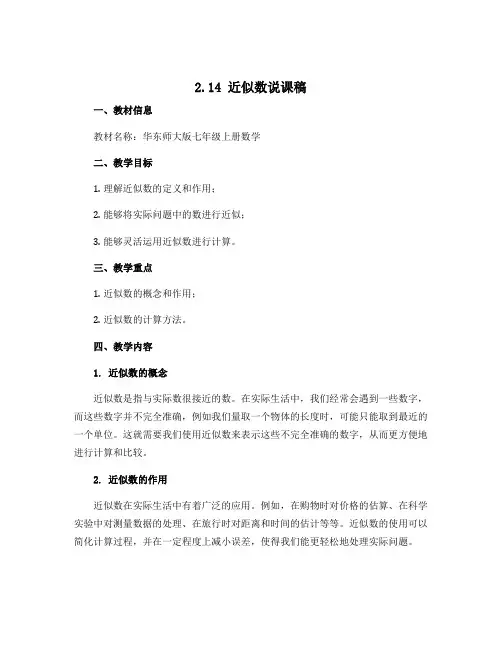 2.14 近似数说课稿

一、教材信息

教材名称：华东师大版七年级上册数学

二、教学目标

1. 理解近似数的定义和作用；

2. 能够将实际问题中的数进行近似；

3. 能够灵活运用近似数进行计算。

三、教学重点

1. 近似数的概念和作用；

2. 近似数的计算方法。

四、教学内容

1. 近似数的概念

近似数是指与实际数很接近的数。在实际生活中，我们经常会遇到一些数字，而这些数字并不完全准确，例如我们量取一个物体的长度时，可能只能取到最近的一个单位。这就需要我们使用近似数来表示这些不完全准确的数字，从而更方便地进行计算和比较。

2. 近似数的作用

近似数在实际生活中有着广泛的应用。例如，在购物时对价格的估算、在科学实验中对测量数据的处理、在旅行时对距离和时间的估计等等。近似数的使用可以简化计算过程，并在一定程度上减小误差，使得我们能更轻松地处理实际问题。